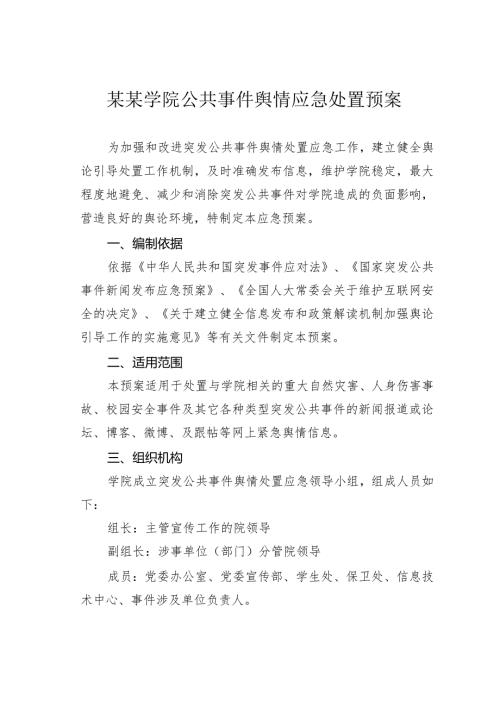 某某学院公共事件舆情应急处置预案

为加强和改进突发公共事件舆情处置应急工作，建立健全舆论引导处置工作机制，及时准确发布信息，维护学院稳定，最大程度地避免、减少和消除突发公共事件对学院造成的负面影响，营造良好的舆论环境，特制定本应急预案。

一、编制依据

依据《中华人民共和国突发事件应对法》、《国家突发公共事件新闻发布应急预案》、《全国人大常委会关于维护互联网安全的决定》、《关于建立健全信息发布和政策解读机制加强舆论引导工作的实施意见》等有关文件制定本预案。

二、适用范围

本预案适用于处置与学院相关的重大自然灾害、人身伤害事故、校园安全事件及其它各种类型突发公共事件的新闻报道或论坛、博客、微博、及跟帖等网上紧急舆情信息。

三、组织机构

学院成立突发公共事件舆情处置应急领导小组，组成人员如下：

组长：主管宣传工作的院领导

副组长：涉事单位（部门）分管院领导

成员：党委办公室、党委宣传部、学生处、保卫处、信息技术中心、事件涉及单位负责人。